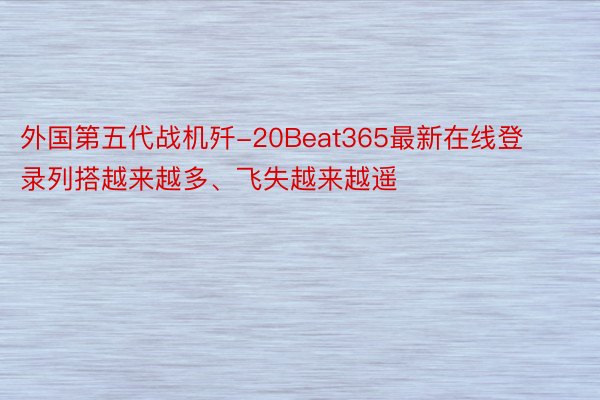 外国第五代战机歼-20Beat365最新在线登录列搭越来越多、飞失越来越遥